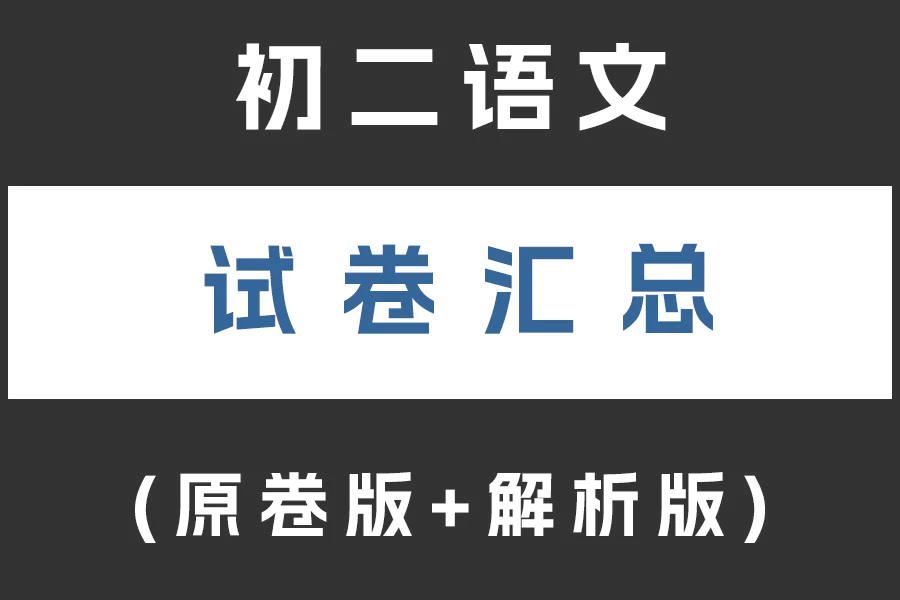 初二语文

试卷汇总

(原卷版+解析版)